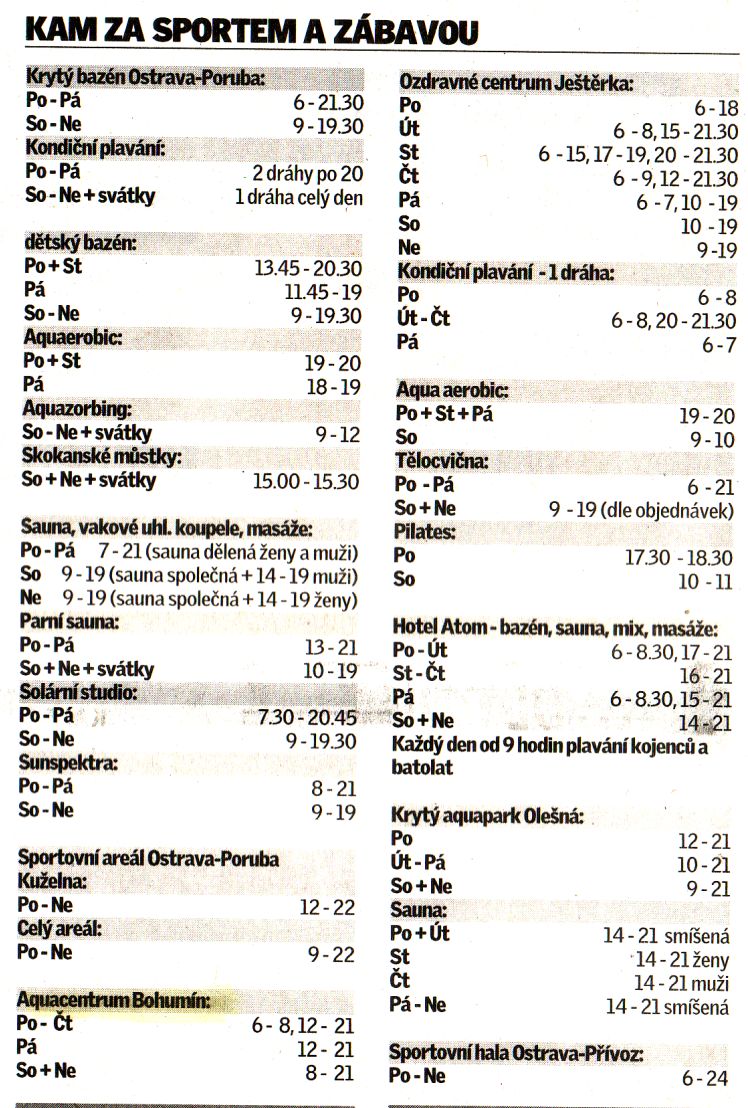 KAM ZA SPORTEM A ZÁBAVOU

Krytý bazén Ostrava-Poruba:
Po - Pá 6 - 21.30
So - Ne 9 - 19.30
Kondiční plavání:
Po - Pá 2 dráhy po 20
So - Ne + svátky 1 dráha celý den

dětský bazén:
Po + St 13.45 - 20.30
Pá 11.45 - 19
So - Ne 9 - 19.30
Aquaerobic:
Po + St 19 - 20
Pá 18 - 19
Aquazorbing:
So - Ne + svátky 9 - 12
Skokanské můstky:
So + Ne + svátky 15.00 - 15.30

Sauna, vakové uhl. koupele, masáže:
Po - Pá 7 - 21 (sauna dělená ženy a muži)
So 9 - 19 (sauna společná + 14 - 19 muži)
Ne 9 - 19 (sauna společná + 14 - 19 ženy)
Parní sauna:
Po - Pá 13 - 21
So + Ne + svátky 10 - 19
Solární studio:
Po - Pá 7.30 - 20.45
So - Ne 9 - 19.30
Sunspektra:
Po - Pá 8 - 21
So - Ne 9 - 19

Sportovní areál Ostrava-Poruba
Kuželna:
Po - Ne 12 - 22
Celý areál:
Po - Ne 9 - 22

Aquacentrum Bohumín:
Po - Čt 6 - 8, 12 - 21
Pá 12 - 21
So + Ne 8 - 21

Ozdravné centrum Ještěrka:
Po 6 - 18
Út 6 - 8, 15 - 21.30
St 6 - 15, 17 - 19, 20 - 21.30
Čt 6 - 9, 12 - 21.30
Pá 6 - 7, 10 - 19
So 10 - 19
Ne 9 - 19
Kondiční plavání - 1 dráha:
Po 6 - 8
Út - Čt 6 - 8, 20 - 21.30
Pá 6 - 7

Aqua aerobic:
Po + St + Pá 19 - 20
So 9 - 10
Tělocvična:
Po - Pá 6 - 21
So + Ne 9 - 19 (dle objednávek)
Pilates:
Po 17.30 - 18.30
So 10 - 11

Hotel Atom - bazén, sauna, mix, masáže:
Po - Út 6 - 8.30, 17 - 21
St - Čt 16 - 21
Pá 6 - 8.30, 15 - 21
So + Ne 14 - 21
Každý den od 9 hodin plavání kojenců a batolat

Krytý aquapark Olešná:
Po 12 - 21
Út - Pá 10 - 21
So + Ne 9 - 21
Sauna:
Po + Út 14 - 21 smíšená
St 14 - 21 ženy
Čt 14 - 21 muži
Pá - Ne 14 - 21 smíšená

Sportovní hala Ostrava-Přívoz:
Po - Ne 6 - 24